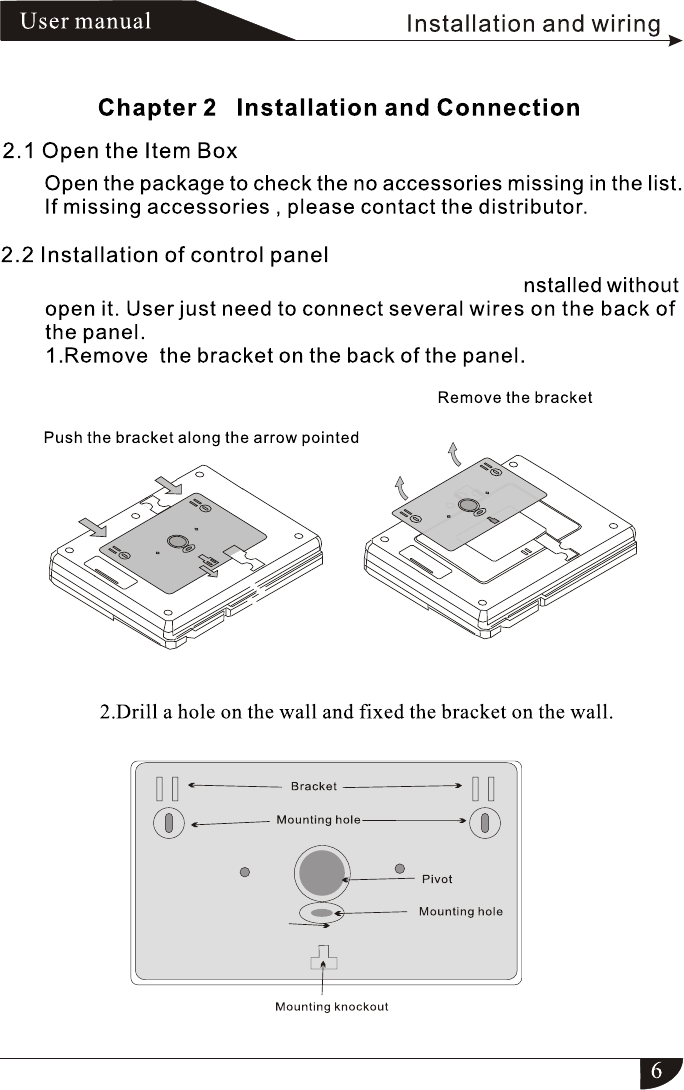 User manual

Installation and wiring

Chapter 2 Installation and Connection

2.1 Open the Item Box

Open the package to check the no accessories missing in the list. If missing accessories , please contact the distributor.

2.2 Installation of control panel

nstalled without open it. User just need to connect several wires on the back of the panel.

1.Remove the bracket on the back of the panel.

Remove the bracket

Push the bracket along the arrow pointed

2.Drill a hole on the wall and fixed the bracket on the wall.

Bracket

Mounting hole

Pivot

Mounting hole

Mounting knockout

6